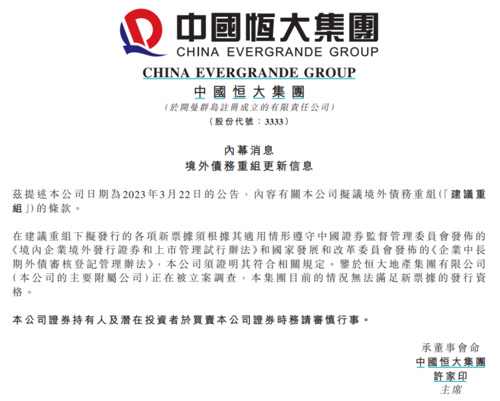 中國恒大集團
CHINA EVERGRANDE GROUP

CHINA EVERGRANDE GROUP
中國恒大集團
（於開曼群島註冊成立的有限責任公司）
（股份代號：3333）

內幕消息
境外債務重組更新信息

茲提述本公司日期為2023年3月22日的公告，內容有關本公司擬議境外債務重組（「建議重組」）的條款。

在建議重組下擬發行的各項新票據須根據其適用情形遵守中國證券監督管理委員會發佈的《境內企業境外發行證券和上市管理試行辦法》和國家發展和改革委員會發佈的《企業中長期外債審核登記管理辦法》，本公司須證明其符合相關規定。鑒於恒大地產集團有限公司（本公司的主要附屬公司）正在被立案調查，本集團目前的情況無法滿足新票據的發行資格。

本公司證券持有人及潛在投資者於買賣本公司證券時務請審慎行事。

承董事會命
中國恒大集團
許家印
主席